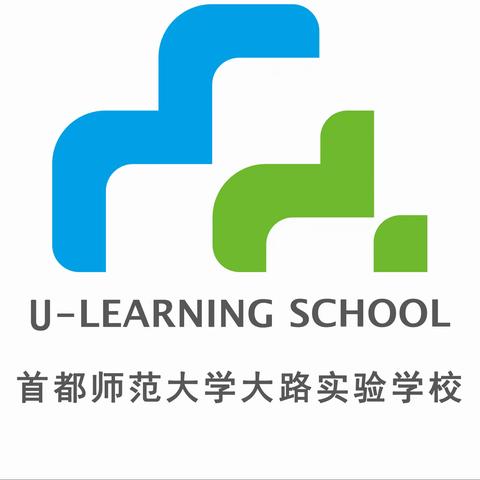 U-LEARNING SCHOOL

首都师范大学大路实验学校